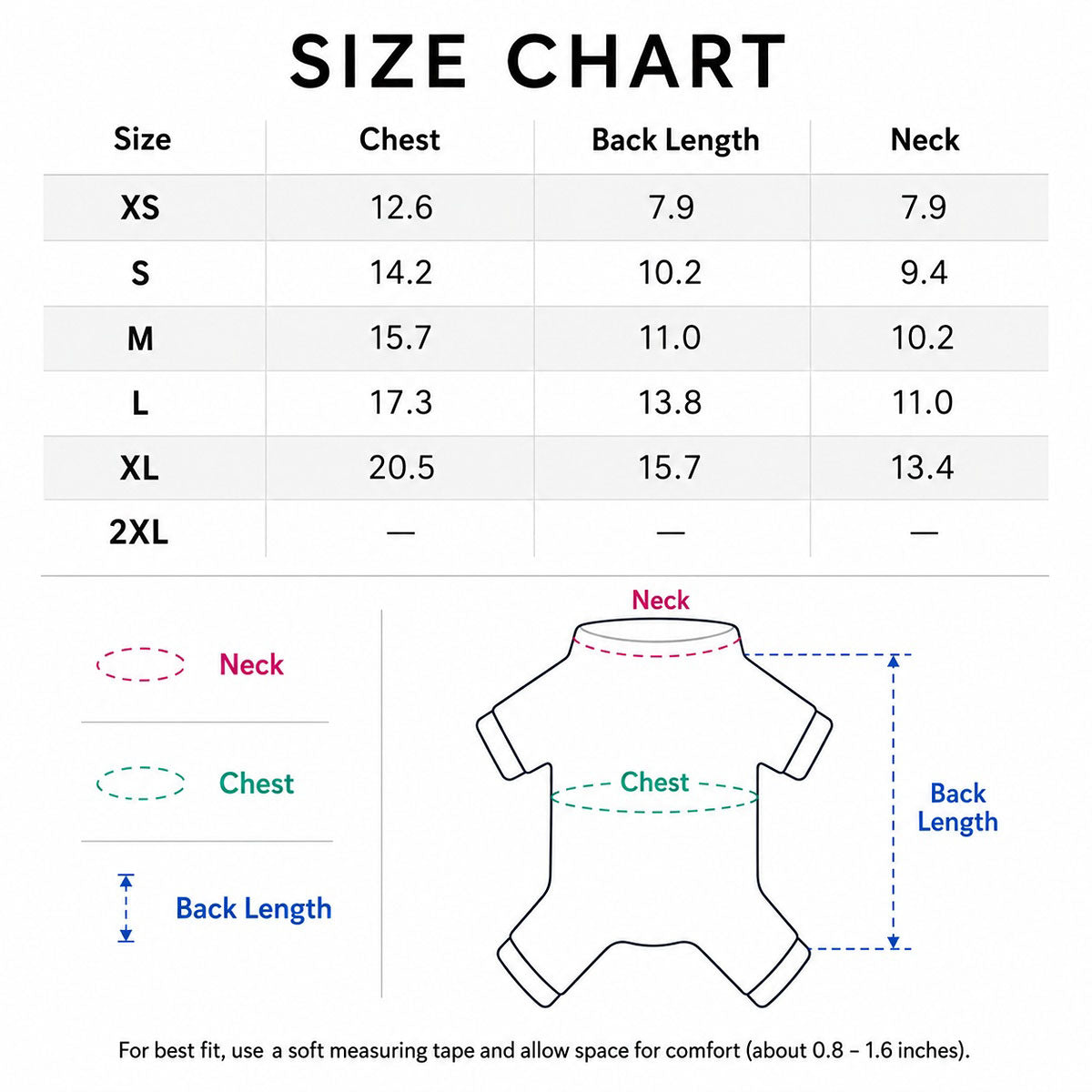 SIZE CHART

| Size | Chest | Back Length | Neck |
|---|---|---|---|
| XS | 12.6 | 7.9 | 7.9 |
| S | 14.2 | 10.2 | 9.4 |
| M | 15.7 | 11.0 | 10.2 |
| L | 17.3 | 13.8 | 11.0 |
| XL | 20.5 | 15.7 | 13.4 |
| 2XL | — | — | — |

Neck

Chest

Back Length

Neck

Chest

Back Length

For best fit, use a soft measuring tape and allow space for comfort (about 0.8 – 1.6 inches).